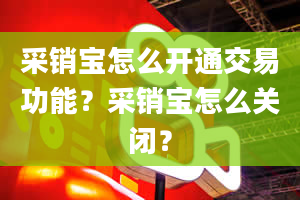 采销宝怎么开通交易功能？采销宝怎么关闭？